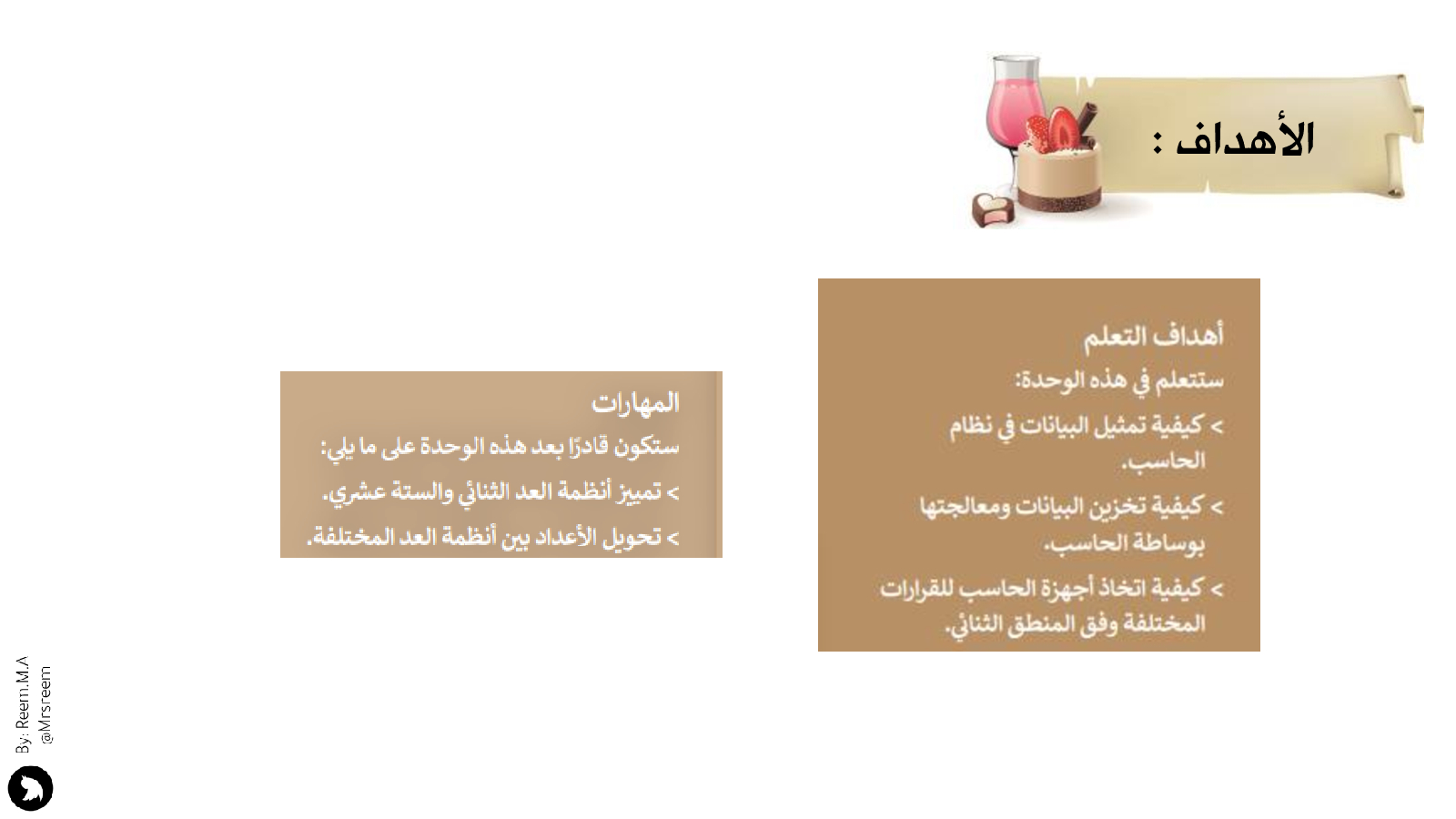 الأهداف :

أهداف التعلم

ستتعلم في هذه الوحدة:

> كيفية تمثيل البيانات في نظام الحاسب.

> كيفية تخزين البيانات ومعالجتها بوساطة الحاسب.

> كيفية اتخاذ أجهزة الحاسب للقرارات المختلفة وفق المنطق الثنائي.

المهارات

ستكون قادرًا بعد هذه الوحدة على ما يلي:

> تمييز أنظمة العد الثنائي والستة عشري.

> تحويل الأعداد بين أنظمة العد المختلفة.

By: Reem.M.A
@Mrsreem